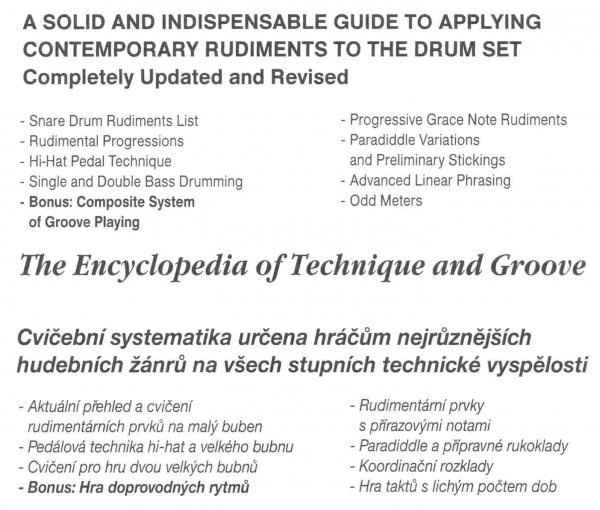 A SOLID AND INDISPENSABLE GUIDE TO APPLYING CONTEMPORARY RUDIMENTS TO THE DRUM SET
Completely Updated and Revised

- Snare Drum Rudiments List
- Rudimental Progressions
- Hi-Hat Pedal Technique
- Single and Double Bass Drumming
- Bonus: Composite System of Groove Playing

- Progressive Grace Note Rudiments
- Paradiddle Variations and Preliminary Stickings
- Advanced Linear Phrasing
- Odd Meters

The Encyclopedia of Technique and Groove

Cvičební systematika určena hráčům nejrůznějších hudebních žánrů na všech stupních technické vyspělosti

- Aktuální přehled a cvičení rudimentárních prvků na malý buben
- Pedálová technika hi-hat a velkého bubnu
- Cvičení pro hru dvou velkých bubnů
- Bonus: Hra doprovodných rytmů

- Rudimentární prvky s přírazovými notami
- Paradiddle a přípravné rukoklady
- Koordinační rozklady
- Hra taktů s lichým počtem dob